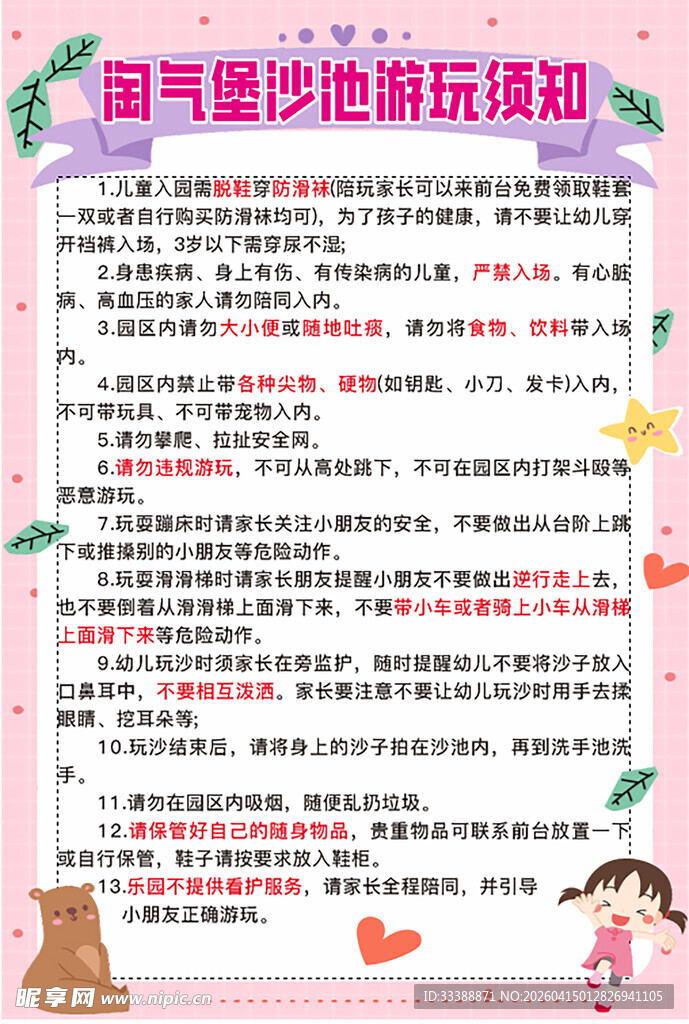 淘气堡沙池游玩须知

1.儿童入园需脱鞋穿防滑袜(陪玩家长可以来前台免费领取鞋套一双或者自行购买防滑袜均可)，为了孩子的健康，请不要让幼儿穿开裆裤入场，3岁以下需穿尿不湿;

2.身患疾病、身上有伤、有传染病的儿童，严禁入场。有心脏病、高血压的家人请勿陪同入内。

3.园区内请勿大小便或随地吐痰，请勿将食物、饮料带入场内。

4.园区内禁止带各种尖物、硬物(如钥匙、小刀、发卡)入内，不可带玩具、不可带宠物入内。

5.请勿攀爬、拉扯安全网。

6.请勿违规游玩，不可从高处跳下，不可在园区内打架斗殴等恶意游玩。

7.玩耍蹦床时请家长关注小朋友的安全，不要做出从台阶上跳下或推搡别的小朋友等危险动作。

8.玩耍滑滑梯时请家长朋友提醒小朋友不要做出逆行走上去，也不要倒着从滑滑梯上面滑下来，不要带小车或者骑上小车从滑梯上面滑下来等危险动作。

9.幼儿玩沙时须家长在旁监护，随时提醒幼儿不要将沙子放入口鼻耳中，不要相互泼洒。家长要注意不要让幼儿玩沙时用手去揉眼睛、挖耳朵等;

10.玩沙结束后，请将身上的沙子拍在沙池内，再到洗手池洗手。

11.请勿在园区内吸烟，随便乱扔垃圾。

12.请保管好自己的随身物品，贵重物品可联系前台放置一下或自行保管，鞋子请按要求放入鞋柜。

13.乐园不提供看护服务，请家长全程陪同，并引导小朋友正确游玩。

昵享网 www.nipic.cn

ID:33388871 NO:20260415012826941105